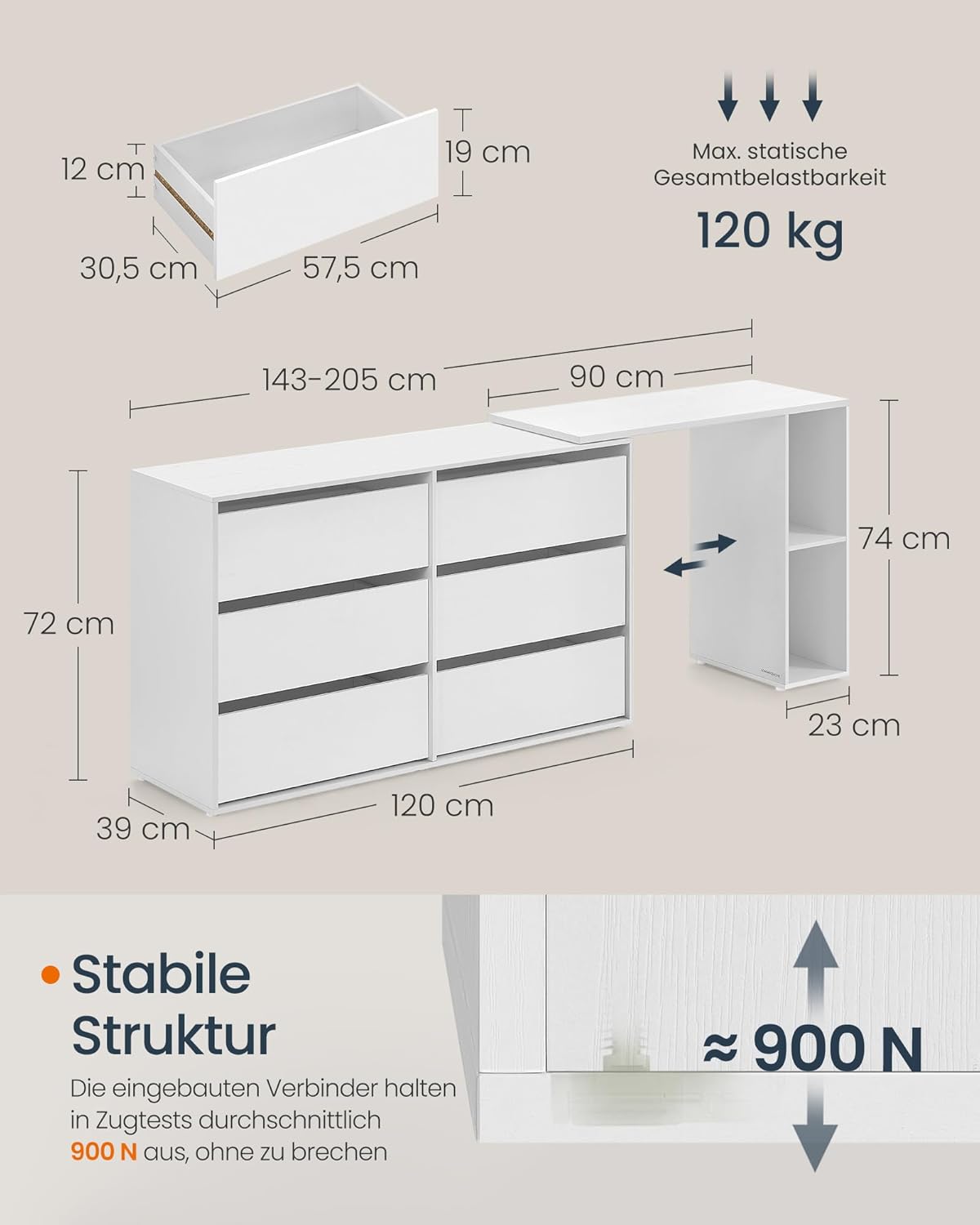 12 cm

19 cm

30,5 cm

57,5 cm

Max. statische Gesamtbelastbarkeit

120 kg

143-205 cm

90 cm

72 cm

74 cm

23 cm

39 cm

120 cm

Stabile Struktur

Die eingebauten Verbinder halten in Zugtests durchschnittlich 900 N aus, ohne zu brechen

≈ 900 N